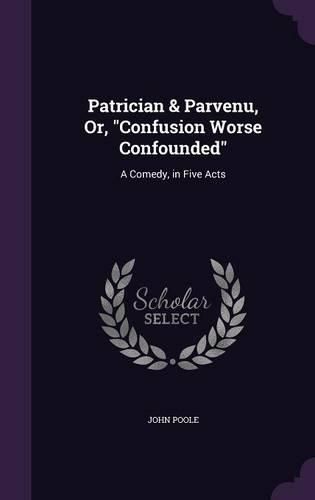 Patrician & Parvenu, Or, "Confusion Worse Confounded"

A Comedy, in Five Acts

Scholar SELECT

JOHN POOLE